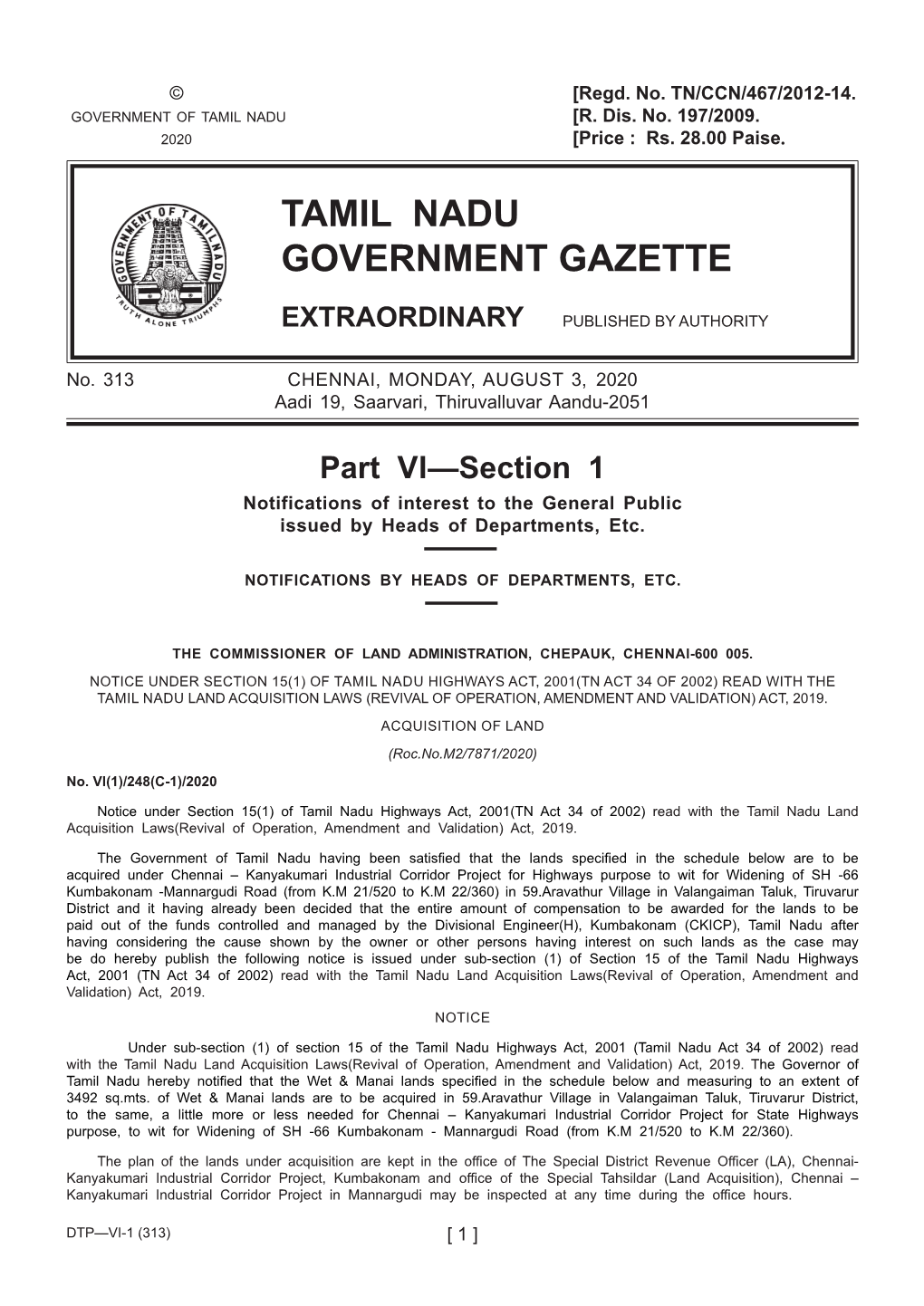 ©
GOVERNMENT OF TAMIL NADU
2020

[Regd. No. TN/CCN/467/2012-14.
[R. Dis. No. 197/2009.
[Price : Rs. 28.00 Paise.

GOVERNMENT OF TAMIL NADU
TRUTH ALONE TRIUMPHS

TAMIL NADU
GOVERNMENT GAZETTE

EXTRAORDINARY PUBLISHED BY AUTHORITY

No. 313 CHENNAI, MONDAY, AUGUST 3, 2020
Aadi 19, Saarvari, Thiruvalluvar Aandu-2051

Part VI—Section 1

Notifications of interest to the General Public issued by Heads of Departments, Etc.

NOTIFICATIONS BY HEADS OF DEPARTMENTS, ETC.

THE COMMISSIONER OF LAND ADMINISTRATION, CHEPAUK, CHENNAI-600 005.

NOTICE UNDER SECTION 15(1) OF TAMIL NADU HIGHWAYS ACT, 2001(TN ACT 34 OF 2002) READ WITH THE TAMIL NADU LAND ACQUISITION LAWS (REVIVAL OF OPERATION, AMENDMENT AND VALIDATION) ACT, 2019.

ACQUISITION OF LAND

(Roc.No.M2/7871/2020)

No. VI(1)/248(C-1)/2020

Notice under Section 15(1) of Tamil Nadu Highways Act, 2001(TN Act 34 of 2002) read with the Tamil Nadu Land Acquisition Laws(Revival of Operation, Amendment and Validation) Act, 2019.

The Government of Tamil Nadu having been satisfied that the lands specified in the schedule below are to be acquired under Chennai – Kanyakumari Industrial Corridor Project for Highways purpose to wit for Widening of SH -66 Kumbakonam -Mannargudi Road (from K.M 21/520 to K.M 22/360) in 59.Aravathur Village in Valangaiman Taluk, Tiruvarur District and it having already been decided that the entire amount of compensation to be awarded for the lands to be paid out of the funds controlled and managed by the Divisional Engineer(H), Kumbakonam (CKICP), Tamil Nadu after having considering the cause shown by the owner or other persons having interest on such lands as the case may be do hereby publish the following notice is issued under sub-section (1) of Section 15 of the Tamil Nadu Highways Act, 2001 (TN Act 34 of 2002) read with the Tamil Nadu Land Acquisition Laws(Revival of Operation, Amendment and Validation) Act, 2019.

NOTICE

Under sub-section (1) of section 15 of the Tamil Nadu Highways Act, 2001 (Tamil Nadu Act 34 of 2002) read with the Tamil Nadu Land Acquisition Laws(Revival of Operation, Amendment and Validation) Act, 2019. The Governor of Tamil Nadu hereby notified that the Wet & Manai lands specified in the schedule below and measuring to an extent of 3492 sq.mts. of Wet & Manai lands are to be acquired in 59.Aravathur Village in Valangaiman Taluk, Tiruvarur District, to the same, a little more or less needed for Chennai – Kanyakumari Industrial Corridor Project for State Highways purpose, to wit for Widening of SH -66 Kumbakonam - Mannargudi Road (from K.M 21/520 to K.M 22/360).

The plan of the lands under acquisition are kept in the office of The Special District Revenue Officer (LA), Chennai-Kanyakumari Industrial Corridor Project, Kumbakonam and office of the Special Tahsildar (Land Acquisition), Chennai – Kanyakumari Industrial Corridor Project in Mannargudi may be inspected at any time during the office hours.

DTP—VI-1 (313) [ 1 ]